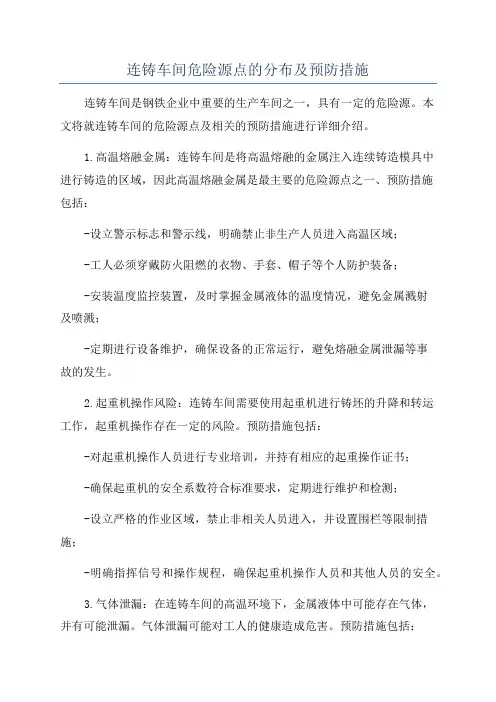 连铸车间危险源点的分布及预防措施

连铸车间是钢铁企业中重要的生产车间之一，具有一定的危险源。本文将就连铸车间的危险源点及相关的预防措施进行详细介绍。

1.高温熔融金属：连铸车间是将高温熔融的金属注入连续铸造模具中进行铸造的区域，因此高温熔融金属是最主要的危险源点之一、预防措施包括：

-设立警示标志和警示线，明确禁止非生产人员进入高温区域；

-工人必须穿戴防火阻燃的衣物、手套、帽子等个人防护装备；

-安装温度监控装置，及时掌握金属液体的温度情况，避免金属溅射及喷溅；

-定期进行设备维护，确保设备的正常运行，避免熔融金属泄漏等事故的发生。

2.起重机操作风险：连铸车间需要使用起重机进行铸坯的升降和转运工作，起重机操作存在一定的风险。预防措施包括：

-对起重机操作人员进行专业培训，并持有相应的起重操作证书；

-确保起重机的安全系数符合标准要求，定期进行维护和检测；

-设立严格的作业区域，禁止非相关人员进入，并设置围栏等限制措施；

-明确指挥信号和操作规程，确保起重机操作人员和其他人员的安全。

3.气体泄漏：在连铸车间的高温环境下，金属液体中可能存在气体，并有可能泄漏。气体泄漏可能对工人的健康造成危害。预防措施包括：